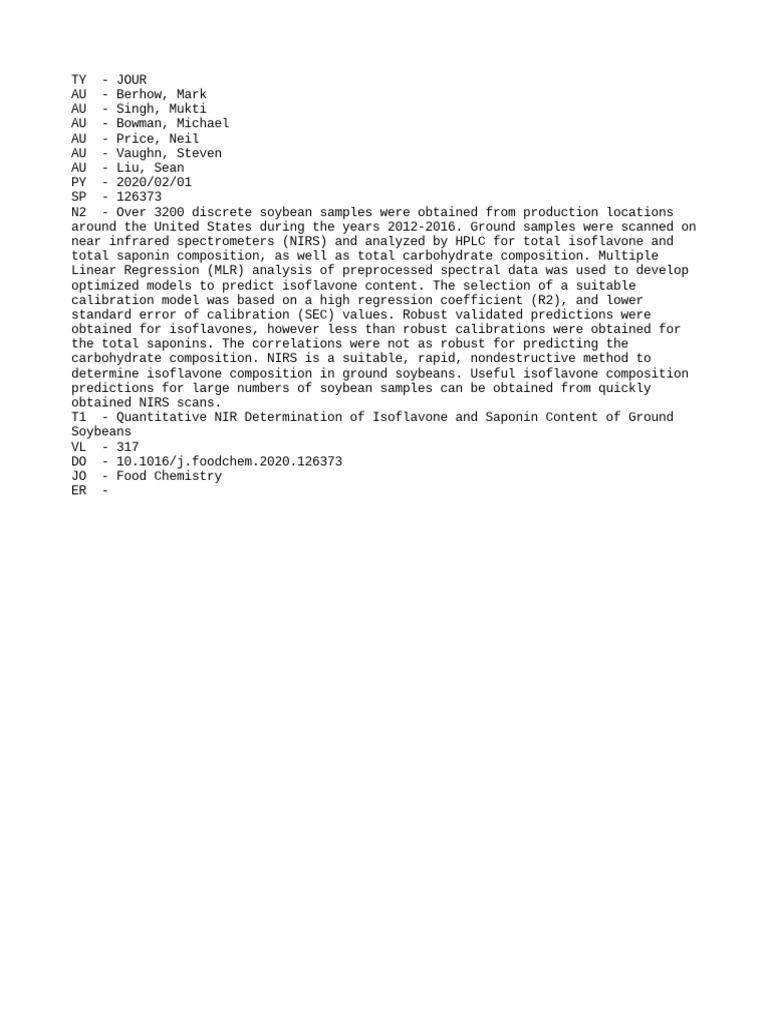 TY - JOUR
AU - Berhow, Mark
AU - Singh, Mukti
AU - Bowman, Michael
AU - Price, Neil
AU - Vaughn, Steven
AU - Liu, Sean
PY - 2020/02/01
SP - 126373
N2 - Over 3200 discrete soybean samples were obtained from production locations around the United States during the years 2012-2016. Ground samples were scanned on near infrared spectrometers (NIRS) and analyzed by HPLC for total isoflavone and total saponin composition, as well as total carbohydrate composition. Multiple Linear Regression (MLR) analysis of preprocessed spectral data was used to develop optimized models to predict isoflavone content. The selection of a suitable calibration model was based on a high regression coefficient (R2), and lower standard error of calibration (SEC) values. Robust validated predictions were obtained for isoflavones, however less than robust calibrations were obtained for the total saponins. The correlations were not as robust for predicting the carbohydrate composition. NIRS is a suitable, rapid, nondestructive method to determine isoflavone composition in ground soybeans. Useful isoflavone composition predictions for large numbers of soybean samples can be obtained from quickly obtained NIRS scans.
T1 - Quantitative NIR Determination of Isoflavone and Saponin Content of Ground Soybeans
VL - 317
DO - 10.1016/j.foodchem.2020.126373
JO - Food Chemistry
ER -